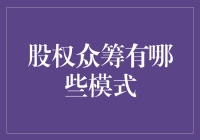 股权众筹有哪些模式